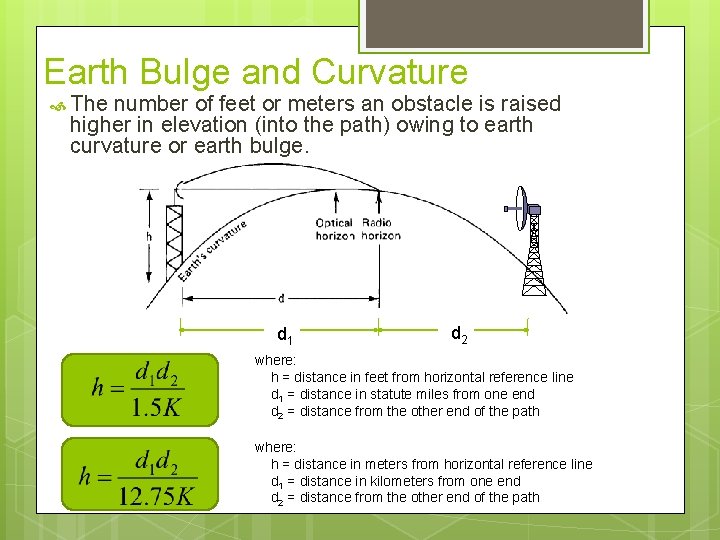 Earth Bulge and Curvature

The number of feet or meters an obstacle is raised higher in elevation (into the path) owing to earth curvature or earth bulge.

h

Earth's curvature

Optical horizon

Radio horizon

d

$d_1$

$d_2$

$h = \frac{d_1 d_2}{1.5K}$

where:
h = distance in feet from horizontal reference line
$d_1$ = distance in statute miles from one end
$d_2$ = distance from the other end of the path

$h = \frac{d_1 d_2}{12.75K}$

where:
h = distance in meters from horizontal reference line
$d_1$ = distance in kilometers from one end
$d_2$ = distance from the other end of the path